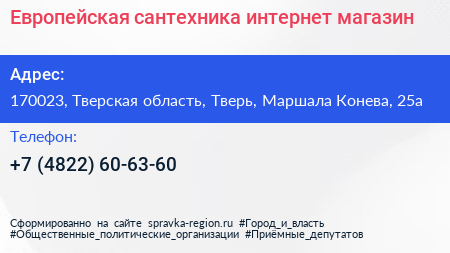 Европейская сантехника интернет магазин

Адрес:

170023, Тверская область, Тверь, Маршала Конева, 25а

Телефон:

+7 (4822) 60-63-60

Сформированно на сайте spravka-region.ru #Город_и_власть #Общественные_политические_организации #Приёмные_депутатов